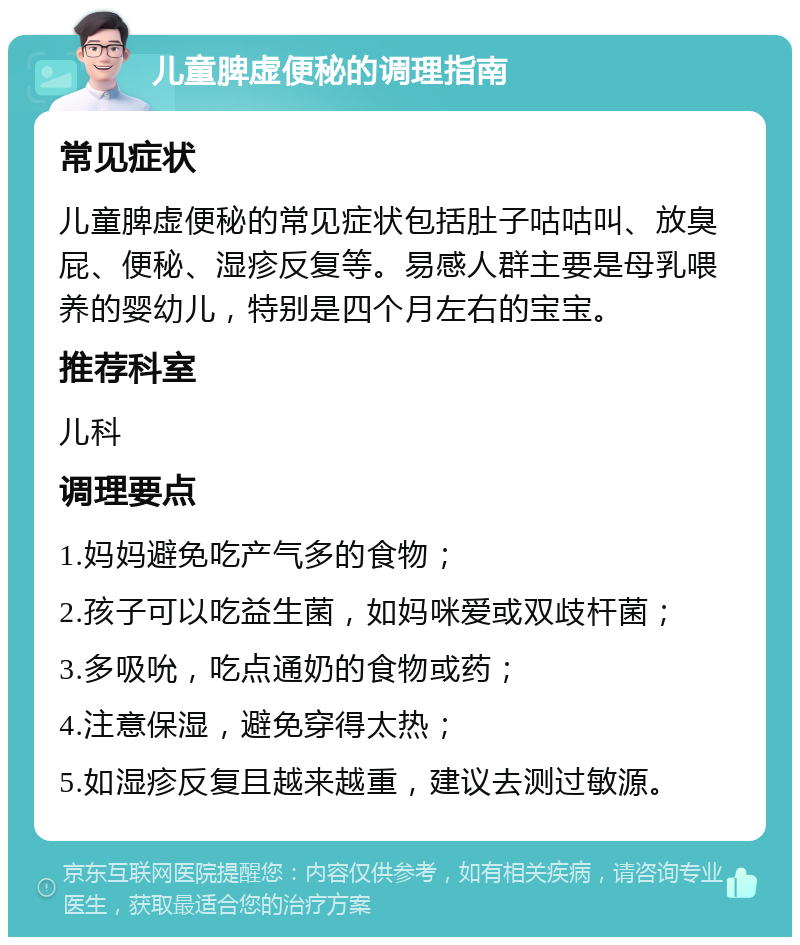 儿童脾虚便秘的调理指南

常见症状

儿童脾虚便秘的常见症状包括肚子咕咕叫、放臭屁、便秘、湿疹反复等。易感人群主要是母乳喂养的婴幼儿，特别是四个月左右的宝宝。

推荐科室

儿科

调理要点

1.妈妈避免吃产气多的食物；

2.孩子可以吃益生菌，如妈咪爱或双歧杆菌；

3.多吸吮，吃点通奶的食物或药；

4.注意保湿，避免穿得太热；

5.如湿疹反复且越来越重，建议去测过敏源。

京东互联网医院提醒您：内容仅供参考，如有相关疾病，请咨询专业医生，获取最适合您的治疗方案